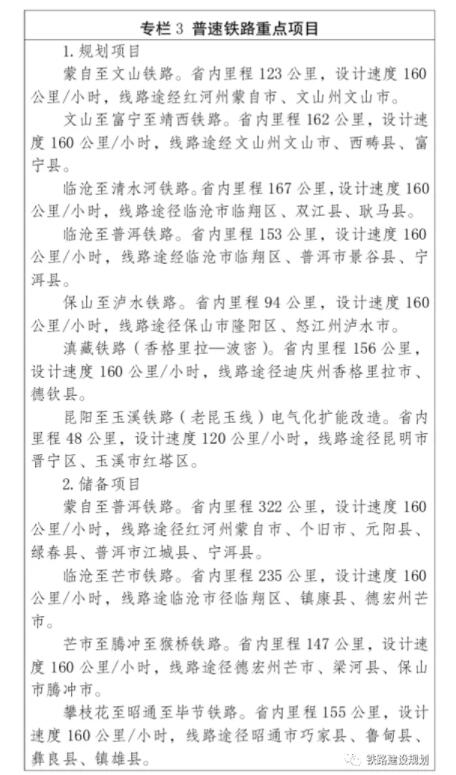 专栏 3 普速铁路重点项目

1. 规划项目

蒙自至文山铁路。省内里程 123 公里，设计速度 160 公里/小时，线路途经红河州蒙自市、文山州文山市。

文山至富宁至靖西铁路。省内里程 162 公里，设计速度 160 公里/小时，线路途经文山州文山市、西畴县、富宁县。

临沧至清水河铁路。省内里程 167 公里，设计速度 160 公里/小时，线路途径临沧市临翔区、双江县、耿马县。

临沧至普洱铁路。省内里程 153 公里，设计速度 160 公里/小时，线路途经临沧市临翔区、普洱市景谷县、宁洱县。

保山至泸水铁路。省内里程 94 公里，设计速度 160 公里/小时，线路途径保山市隆阳区、怒江州泸水市。

滇藏铁路（香格里拉—波密）。省内里程 156 公里，设计速度 160 公里/小时，线路途径迪庆州香格里拉市、德钦县。

昆阳至玉溪铁路（老昆玉线）电气化扩能改造。省内里程 48 公里，设计速度 120 公里/小时，线路途径昆明市晋宁区、玉溪市红塔区。

2. 储备项目

蒙自至普洱铁路。省内里程 322 公里，设计速度 160 公里/小时，线路途径红河州蒙自市、个旧市、元阳县、绿春县、普洱市江城县、宁洱县。

临沧至芒市铁路。省内里程 235 公里，设计速度 160 公里/小时，线路途临沧市径临翔区、镇康县、德宏州芒市。

芒市至腾冲至猴桥铁路。省内里程 147 公里，设计速度 160 公里/小时，线路途径德宏州芒市、梁河县、保山市腾冲市。

攀枝花至昭通至毕节铁路。省内里程 155 公里，设计速度 160 公里/小时，线路途径昭通市巧家县、鲁甸县、彝良县、镇雄县。

铁路建设规划